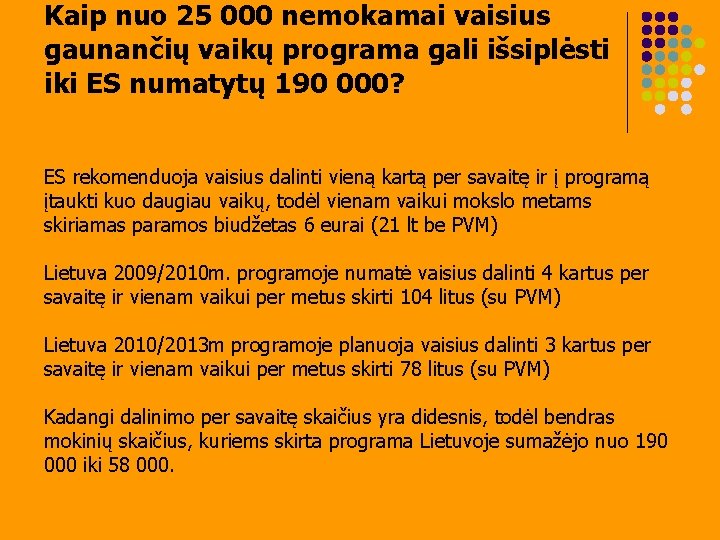 Kaip nuo 25 000 nemokamai vaisius gaunančių vaikų programa gali išsiplėsti iki ES numatytų 190 000?

ES rekomenduoja vaisius dalinti vieną kartą per savaitę ir į programą įtaukti kuo daugiau vaikų, todėl vienam vaikui mokslo metams skiriamas paramos biudžetas 6 eurai (21 lt be PVM)

Lietuva 2009/2010m. programoje numatė vaisius dalinti 4 kartus per savaitę ir vienam vaikui per metus skirti 104 litus (su PVM)

Lietuva 2010/2013m programoje planuoja vaisius dalinti 3 kartus per savaitę ir vienam vaikui per metus skirti 78 litus (su PVM)

Kadangi dalinimo per savaitę skaičius yra didesnis, todėl bendras mokinių skaičius, kuriems skirta programa Lietuvoje sumažėjo nuo 190 000 iki 58 000.